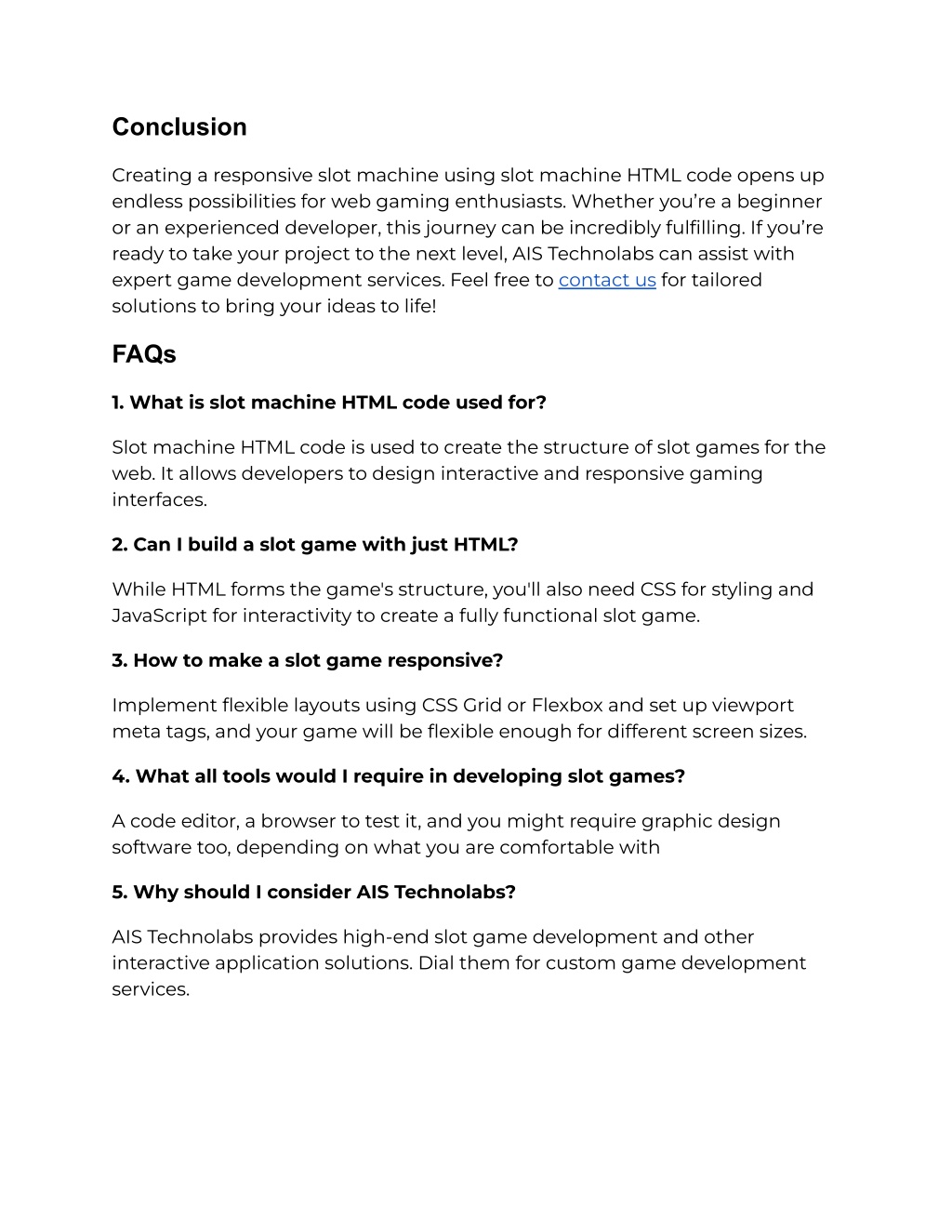 Conclusion

Creating a responsive slot machine using slot machine HTML code opens up endless possibilities for web gaming enthusiasts. Whether you’re a beginner or an experienced developer, this journey can be incredibly fulfilling. If you’re ready to take your project to the next level, AIS Technolabs can assist with expert game development services. Feel free to contact us for tailored solutions to bring your ideas to life!

FAQs

1. What is slot machine HTML code used for?

Slot machine HTML code is used to create the structure of slot games for the web. It allows developers to design interactive and responsive gaming interfaces.

2. Can I build a slot game with just HTML?

While HTML forms the game's structure, you'll also need CSS for styling and JavaScript for interactivity to create a fully functional slot game.

3. How to make a slot game responsive?

Implement flexible layouts using CSS Grid or Flexbox and set up viewport meta tags, and your game will be flexible enough for different screen sizes.

4. What all tools would I require in developing slot games?

A code editor, a browser to test it, and you might require graphic design software too, depending on what you are comfortable with

5. Why should I consider AIS Technolabs?

AIS Technolabs provides high-end slot game development and other interactive application solutions. Dial them for custom game development services.